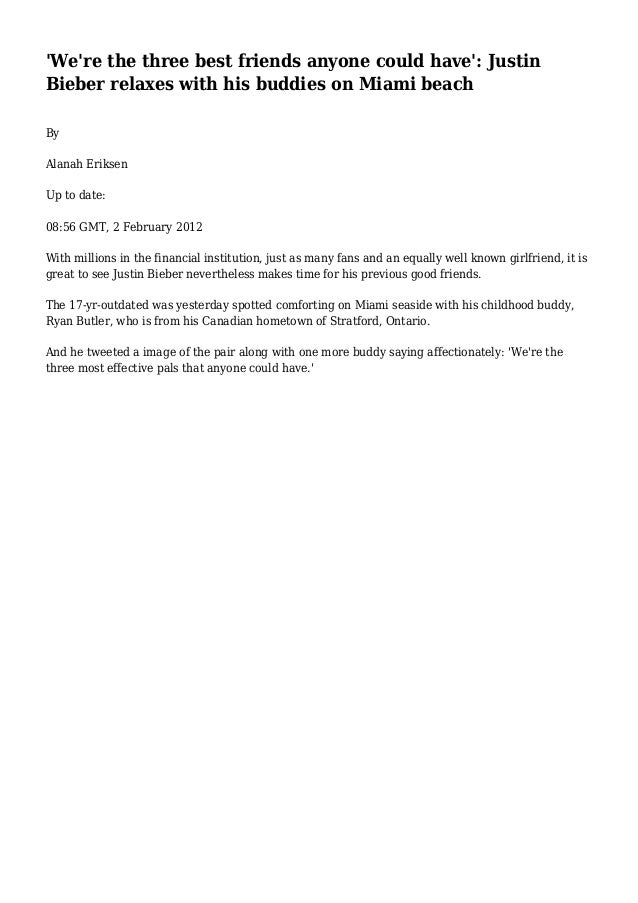 'We're the three best friends anyone could have': Justin Bieber relaxes with his buddies on Miami beach

By

Alanah Eriksen

Up to date:

08:56 GMT, 2 February 2012

With millions in the financial institution, just as many fans and an equally well known girlfriend, it is great to see Justin Bieber nevertheless makes time for his previous good friends.

The 17-yr-outdated was yesterday spotted comforting on Miami seaside with his childhood buddy, Ryan Butler, who is from his Canadian hometown of Stratford, Ontario.

And he tweeted a image of the pair along with one more buddy saying affectionately: 'We're the three most effective pals that anyone could have.'